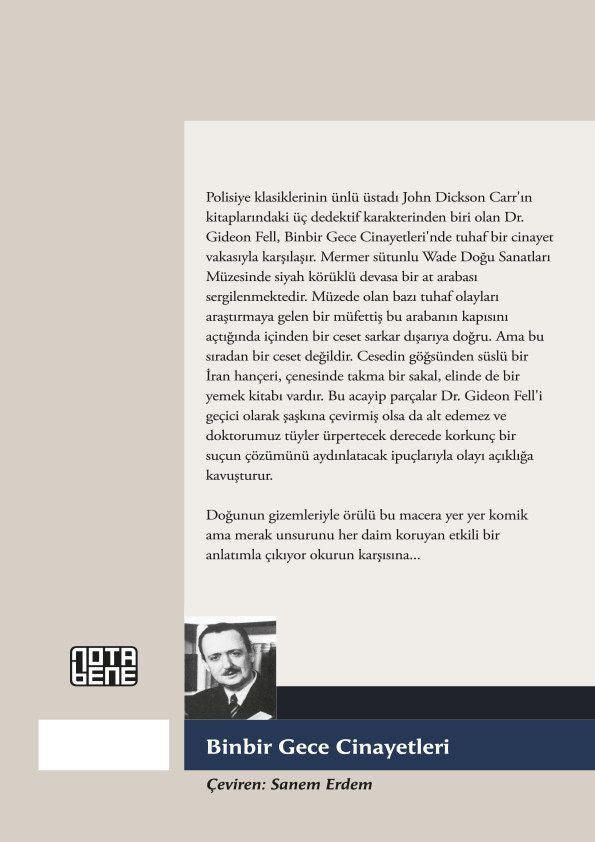 Polisiye klasiklerinin ünlü üstadı John Dickson Carr'ın kitaplarındaki üç dedektif karakterinden biri olan Dr. Gideon Fell, Binbir Gece Cinayetleri'nde tuhaf bir cinayet vakasıyla karşılaşır. Mermer sütunlu Wade Doğu Sanatları Müzesinde siyah körüklü devasa bir at arabası sergilenmektedir. Müzede olan bazı tuhaf olayları araştırmaya gelen bir müfettiş bu arabanın kapısını açtığında içinden bir ceset sarkar dışarıya doğru. Ama bu sıradan bir ceset değildir. Cesedin göğsünden süslü bir İran hançeri, çenesinde takma bir sakal, elinde de bir yemek kitabı vardır. Bu acayip parçalar Dr. Gideon Fell'i geçici olarak şaşkına çevirmiş olsa da alt edemez ve doktorumuz tüyler ürpertecek derecede korkunç bir suçun çözümünü aydınlatacak ipuçlarıyla olayı açıklığa kavuşturur.

Doğunun gizemleriyle örülü bu macera yer yer komik ama merak unsurunu her daim koruyan etkili bir anlatımla çıkıyor okurun karşısına...

NOTA BENE

Binbir Gece Cinayetleri

Çeviren: Sanem Erdem